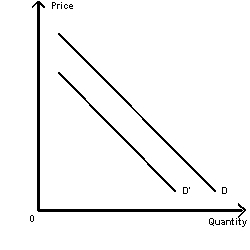 Price

D'

D

0

Quantity